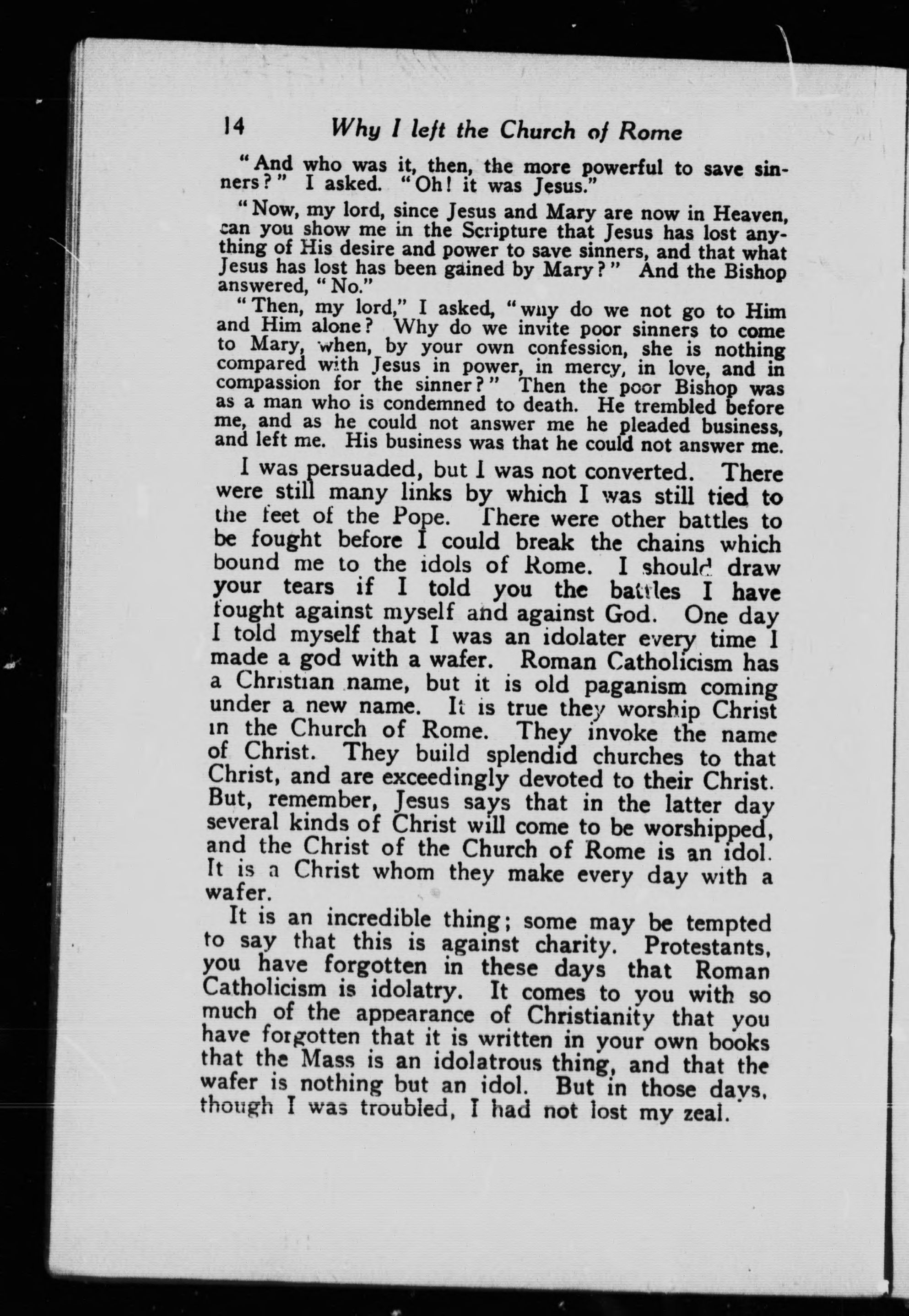 14 Why I left the Church of Rome

"And who was it, then, the more powerful to save sinners?" I asked. "Oh! it was Jesus."

"Now, my lord, since Jesus and Mary are now in Heaven, can you show me in the Scripture that Jesus has lost anything of His desire and power to save sinners, and that what Jesus has lost has been gained by Mary?" And the Bishop answered, "No."

"Then, my lord," I asked, "why do we not go to Him and Him alone? Why do we invite poor sinners to come to Mary, when, by your own confession, she is nothing compared with Jesus in power, in mercy, in love, and in compassion for the sinner?" Then the poor Bishop was as a man who is condemned to death. He trembled before me, and as he could not answer me he pleaded business, and left me. His business was that he could not answer me.

I was persuaded, but I was not converted. There were still many links by which I was still tied to the feet of the Pope. There were other battles to be fought before I could break the chains which bound me to the idols of Rome. I should draw your tears if I told you the battles I have fought against myself and against God. One day I told myself that I was an idolater every time I made a god with a wafer. Roman Catholicism has a Christian name, but it is old paganism coming under a new name. It is true they worship Christ in the Church of Rome. They invoke the name of Christ. They build splendid churches to that Christ, and are exceedingly devoted to their Christ. But, remember, Jesus says that in the latter day several kinds of Christ will come to be worshipped, and the Christ of the Church of Rome is an idol. It is a Christ whom they make every day with a wafer.

It is an incredible thing; some may be tempted to say that this is against charity. Protestants, you have forgotten in these days that Roman Catholicism is idolatry. It comes to you with so much of the appearance of Christianity that you have forgotten that it is written in your own books that the Mass is an idolatrous thing, and that the wafer is nothing but an idol. But in those days, though I was troubled, I had not lost my zeal.